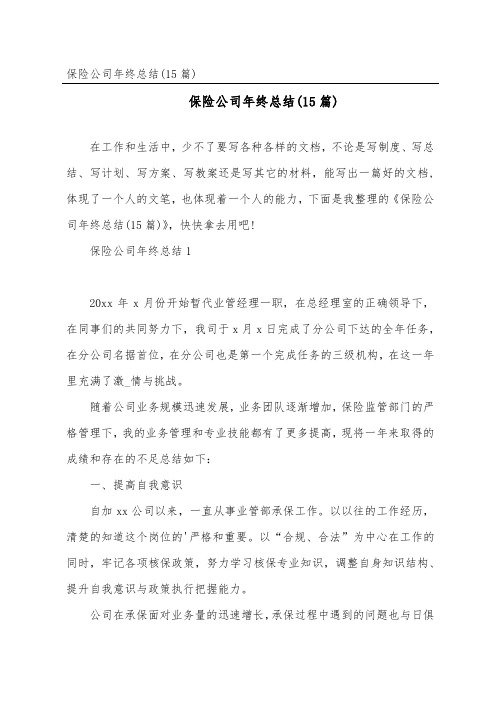 保险公司年终总结(15篇)

保险公司年终总结(15篇)

在工作和生活中，少不了要写各种各样的文档，不论是写制度、写总结、写计划、写方案、写教案还是写其它的材料，能写出一篇好的文档，体现了一个人的文笔，也体现着一个人的能力，下面是我整理的《保险公司年终总结(15篇)》，快快拿去用吧！

保险公司年终总结1

20xx年x月份开始暂代业管经理一职，在总经理室的正确领导下，在同事们的共同努力下，我司于x月x日完成了分公司下达的全年任务，在分公司名据首位，在分公司也是第一个完成任务的三级机构，在这一年里充满了激_情与挑战。

随着公司业务规模迅速发展，业务团队逐渐增加，保险监管部门的严格管理下，我的业务管理和专业技能都有了更多提高，现将一年来取得的成绩和存在的不足总结如下：

一、提高自我意识

自加xx公司以来，一直从事业管部承保工作。以以往的工作经历，清楚的知道这个岗位的'严格和重要。以“合规、合法”为中心在工作的同时，牢记各项核保政策，努力学习核保专业知识，调整自身知识结构、提升自我意识与政策执行把握能力。

公司在承保面对业务量的迅速增长，承保过程中遇到的问题也与日俱